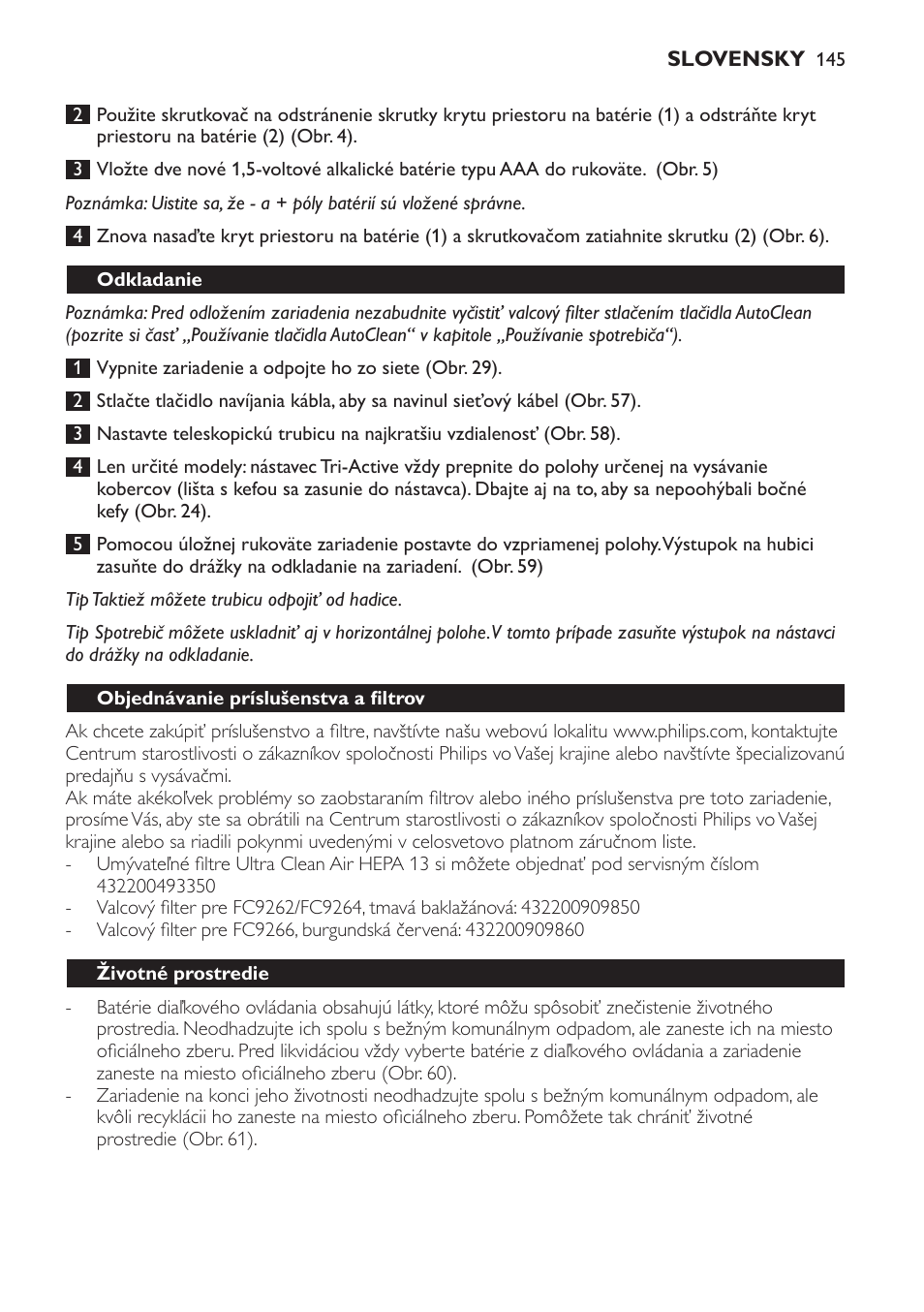 SLOVENSKY 145

2 Použite skrutkovač na odstránenie skrutky krytu priestoru na batérie (1) a odstráňte kryt priestoru na batérie (2) (Obr. 4).

3 Vložte dve nové 1,5-voltové alkalické batérie typu AAA do rukoväte. (Obr. 5)

Poznámka: Uistite sa, že - a + póly batérií sú vložené správne.

4 Znova nasaďte kryt priestoru na batérie (1) a skrutkovačom zatiahnite skrutku (2) (Obr. 6).

Odkladanie

Poznámka: Pred odložením zariadenia nezabudnite vyčistiť valcový filter stlačením tlačidla AutoClean (pozrite si časť „Používanie tlačidla AutoClean“ v kapitole „Používanie spotrebiča“).

1 Vypnite zariadenie a odpojte ho zo siete (Obr. 29).

2 Stlačte tlačidlo navíjania kábla, aby sa navinul sieťový kábel (Obr. 57).

3 Nastavte teleskopickú trubicu na najkratšiu vzdialenosť (Obr. 58).

4 Len určité modely: nástavec Tri-Active vždy prepnite do polohy určenej na vysávanie kobercov (lišta s kefou sa zasunie do nástavca). Dbajte aj na to, aby sa nepoohýbali bočné kefy (Obr. 24).

5 Pomocou úložnej rukoväte zariadenie postavte do vzpriamenej polohy. Výstupok na hubici zasuňte do drážky na odkladanie na zariadení. (Obr. 59)

Tip Taktiež môžete trubicu odpojiť od hadice.

Tip Spotrebič môžete uskladniť aj v horizontálnej polohe. V tomto prípade zasuňte výstupok na nástavci do drážky na odkladanie.

Objednávanie príslušenstva a filtrov

Ak chcete zakúpiť príslušenstvo a filtre, navštívte našu webovú lokalitu www.philips.com, kontaktujte Centrum starostlivosti o zákazníkov spoločnosti Philips vo Vašej krajine alebo navštívte špecializovanú predajňu s vysávačmi.
Ak máte akékoľvek problémy so zaobstaraním filtrov alebo iného príslušenstva pre toto zariadenie, prosíme Vás, aby ste sa obrátili na Centrum starostlivosti o zákazníkov spoločnosti Philips vo Vašej krajine alebo sa riadili pokynmi uvedenými v celosvetovo platnom záručnom liste.
- Umývateľné filtre Ultra Clean Air HEPA 13 si môžete objednať pod servisným číslom 432200493350
- Valcový filter pre FC9262/FC9264, tmavá baklažánová: 432200909850
- Valcový filter pre FC9266, burgundská červená: 432200909860

Životné prostredie

- Batérie diaľkového ovládania obsahujú látky, ktoré môžu spôsobiť znečistenie životného prostredia. Neodhadzujte ich spolu s bežným komunálnym odpadom, ale zaneste ich na miesto oficiálneho zberu. Pred likvidáciou vždy vyberte batérie z diaľkového ovládania a zariadenie zaneste na miesto oficiálneho zberu (Obr. 60).
- Zariadenie na konci jeho životnosti neodhadzujte spolu s bežným komunálnym odpadom, ale kvôli recyklácii ho zaneste na miesto oficiálneho zberu. Pomôžete tak chrániť životné prostredie (Obr. 61).